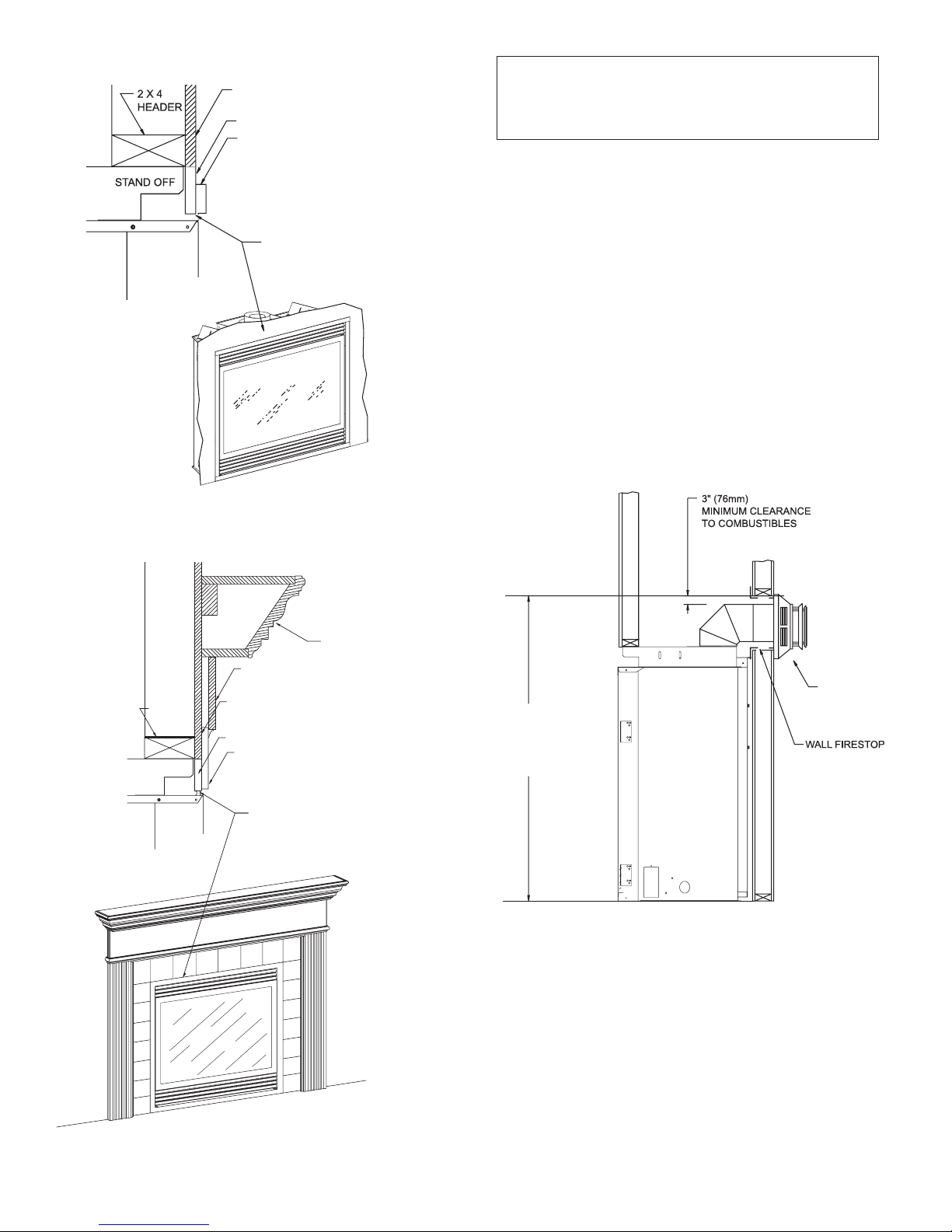 2 X 4
HEADER

STAND OFF

3" (76mm)
MINIMUM CLEARANCE
TO COMBUSTIBLES

WALL FIRESTOP